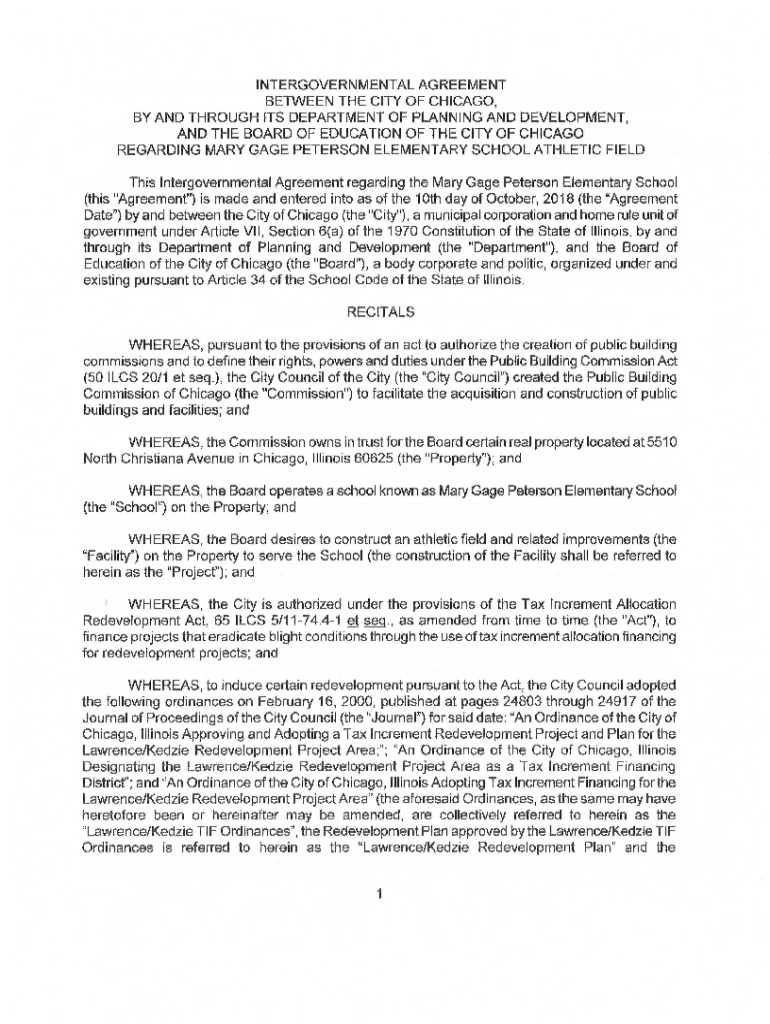 INTERGOVERNMENTAL AGREEMENT
BETWEEN THE CITY OF CHICAGO,
BY AND THROUGH ITS DEPARTMENT OF PLANNING AND DEVELOPMENT,
AND THE BOARD OF EDUCATION OF THE CITY OF CHICAGO
REGARDING MARY GAGE PETERSON ELEMENTARY SCHOOL ATHLETIC FIELD

This Intergovernmental Agreement regarding the Mary Gage Peterson Elementary School (this "Agreement") is made and entered into as of the 10th day of October, 2018 (the "Agreement Date") by and between the City of Chicago (the "City"), a municipal corporation and home rule unit of government under Article VII, Section 6(a) of the 1970 Constitution of the State of Illinois, by and through its Department of Planning and Development (the "Department"), and the Board of Education of the City of Chicago (the "Board"), a body corporate and politic, organized under and existing pursuant to Article 34 of the School Code of the State of Illinois.

RECITALS

WHEREAS, pursuant to the provisions of an act to authorize the creation of public building commissions and to define their rights, powers and duties under the Public Building Commission Act (50 ILCS 20/1 et seq.), the City Council of the City (the "City Council") created the Public Building Commission of Chicago (the "Commission") to facilitate the acquisition and construction of public buildings and facilities; and

WHEREAS, the Commission owns in trust for the Board certain real property located at 5510 North Christiana Avenue in Chicago, Illinois 60625 (the "Property"); and

WHEREAS, the Board operates a school known as Mary Gage Peterson Elementary School (the "School") on the Property; and

WHEREAS, the Board desires to construct an athletic field and related improvements (the "Facility") on the Property to serve the School (the construction of the Facility shall be referred to herein as the "Project"); and

WHEREAS, the City is authorized under the provisions of the Tax Increment Allocation Redevelopment Act, 65 ILCS 5/11-74.4-1 et seq., as amended from time to time (the "Act"), to finance projects that eradicate blight conditions through the use of tax increment allocation financing for redevelopment projects; and

WHEREAS, to induce certain redevelopment pursuant to the Act, the City Council adopted the following ordinances on February 16, 2000, published at pages 24803 through 24917 of the Journal of Proceedings of the City Council (the "Journal") for said date: "An Ordinance of the City of Chicago, Illinois Approving and Adopting a Tax Increment Redevelopment Project and Plan for the Lawrence/Kedzie Redevelopment Project Area;"; "An Ordinance of the City of Chicago, Illinois Designating the Lawrence/Kedzie Redevelopment Project Area as a Tax Increment Financing District"; and "An Ordinance of the City of Chicago, Illinois Adopting Tax Increment Financing for the Lawrence/Kedzie Redevelopment Project Area" (the aforesaid Ordinances, as the same may have heretofore been or hereinafter may be amended, are collectively referred to herein as the "Lawrence/Kedzie TIF Ordinances", the Redevelopment Plan approved by the Lawrence/Kedzie TIF Ordinances is referred to herein as the "Lawrence/Kedzie Redevelopment Plan" and the

1